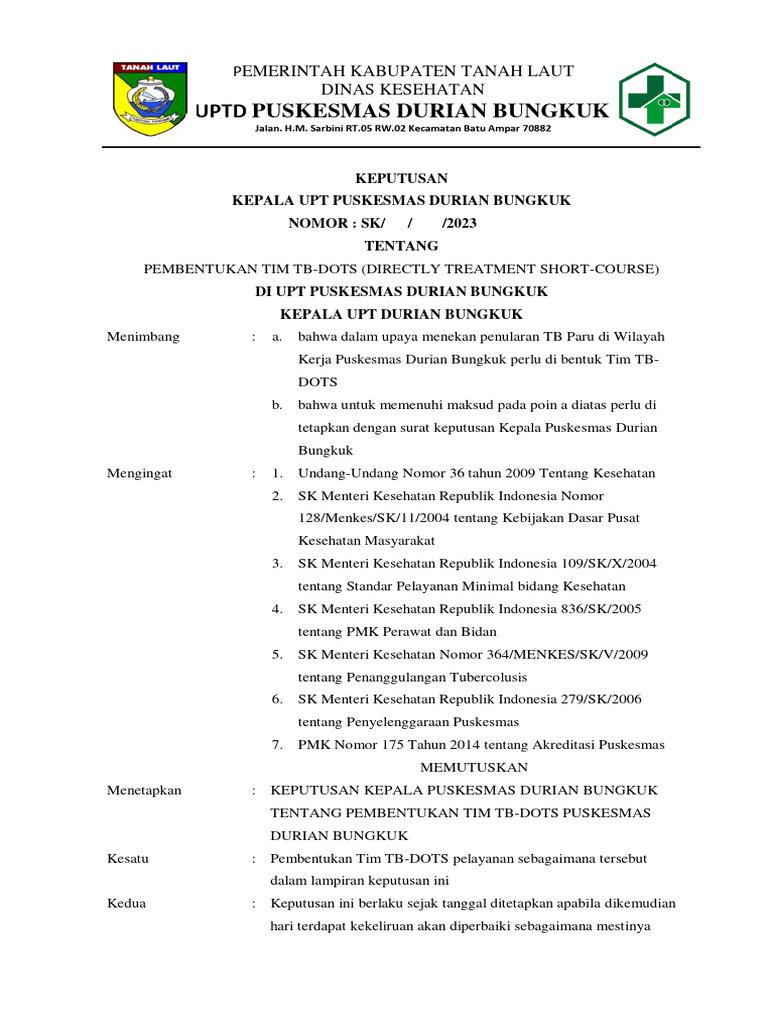 TANAH LAUT

PEMERINTAH KABUPATEN TANAH LAUT
DINAS KESEHATAN
UPTD PUSKESMAS DURIAN BUNGKUK
Jalan. H.M. Sarbini RT.05 RW.02 Kecamatan Batu Ampar 70882

KEPUTUSAN
KEPALA UPT PUSKESMAS DURIAN BUNGKUK
NOMOR : SK/ / /2023
TENTANG
PEMBENTUKAN TIM TB-DOTS (DIRECTLY TREATMENT SHORT-COURSE)
DI UPT PUSKESMAS DURIAN BUNGKUK
KEPALA UPT DURIAN BUNGKUK

Menimbang : a. bahwa dalam upaya menekan penularan TB Paru di Wilayah Kerja Puskesmas Durian Bungkuk perlu di bentuk Tim TB-DOTS
b. bahwa untuk memenuhi maksud pada poin a diatas perlu di tetapkan dengan surat keputusan Kepala Puskesmas Durian Bungkuk

Mengingat : 1. Undang-Undang Nomor 36 tahun 2009 Tentang Kesehatan
2. SK Menteri Kesehatan Republik Indonesia Nomor 128/Menkes/SK/11/2004 tentang Kebijakan Dasar Pusat Kesehatan Masyarakat
3. SK Menteri Kesehatan Republik Indonesia 109/SK/X/2004 tentang Standar Pelayanan Minimal bidang Kesehatan
4. SK Menteri Kesehatan Republik Indonesia 836/SK/2005 tentang PMK Perawat dan Bidan
5. SK Menteri Kesehatan Nomor 364/MENKES/SK/V/2009 tentang Penanggulangan Tubercolusis
6. SK Menteri Kesehatan Republik Indonesia 279/SK/2006 tentang Penyelenggaraan Puskesmas
7. PMK Nomor 175 Tahun 2014 tentang Akreditasi Puskesmas

MEMUTUSKAN

Menetapkan : KEPUTUSAN KEPALA PUSKESMAS DURIAN BUNGKUK TENTANG PEMBENTUKAN TIM TB-DOTS PUSKESMAS DURIAN BUNGKUK

Kesatu : Pembentukan Tim TB-DOTS pelayanan sebagaimana tersebut dalam lampiran keputusan ini

Kedua : Keputusan ini berlaku sejak tanggal ditetapkan apabila dikemudian hari terdapat kekeliruan akan diperbaiki sebagaimana mestinya